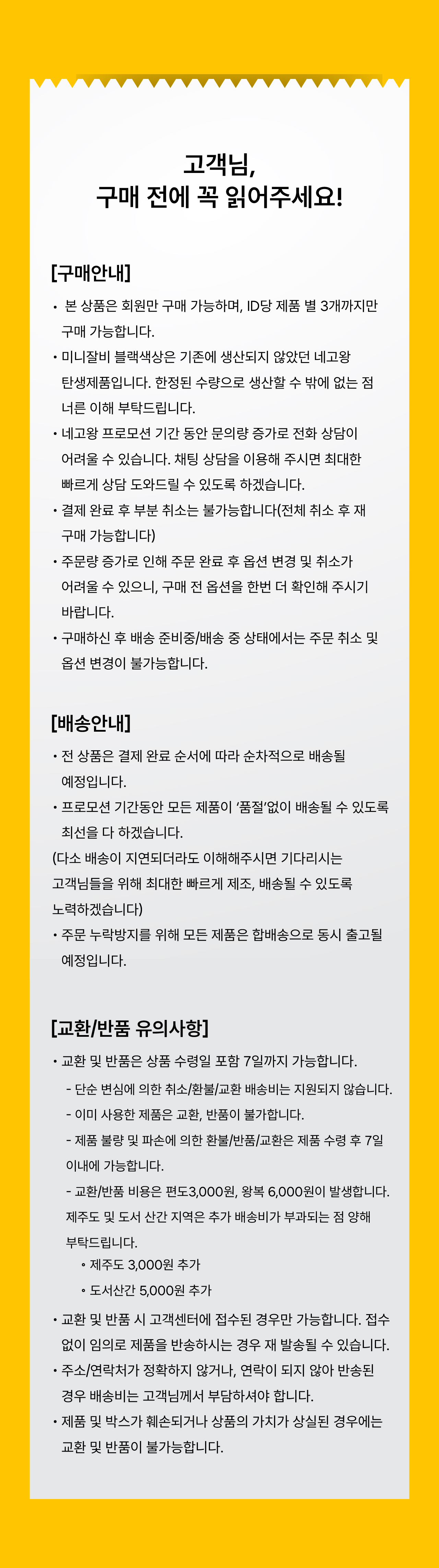 고객님,
구매 전에 꼭 읽어주세요!

[구매안내]

• 본 상품은 회원만 구매 가능하며, ID당 제품 별 3개까지만 구매 가능합니다.
• 미니잘비 블랙색상은 기존에 생산되지 않았던 네고왕 탄생제품입니다. 한정된 수량으로 생산할 수 밖에 없는 점 너른 이해 부탁드립니다.
• 네고왕 프로모션 기간 동안 문의량 증가로 전화 상담이 어려울 수 있습니다. 채팅 상담을 이용해 주시면 최대한 빠르게 상담 도와드릴 수 있도록 하겠습니다.
• 결제 완료 후 부분 취소는 불가능합니다(전체 취소 후 재 구매 가능합니다)
• 주문량 증가로 인해 주문 완료 후 옵션 변경 및 취소가 어려울 수 있으니, 구매 전 옵션을 한번 더 확인해 주시기 바랍니다.
• 구매하신 후 배송 준비중/배송 중 상태에서는 주문 취소 및 옵션 변경이 불가능합니다.

[배송안내]

• 전 상품은 결제 완료 순서에 따라 순차적으로 배송될 예정입니다.
• 프로모션 기간동안 모든 제품이 '품절'없이 배송될 수 있도록 최선을 다 하겠습니다.
(다소 배송이 지연되더라도 이해해주시면 기다리시는 고객님들을 위해 최대한 빠르게 제조, 배송될 수 있도록 노력하겠습니다)
• 주문 누락방지를 위해 모든 제품은 합배송으로 동시 출고될 예정입니다.

[교환/반품 유의사항]

• 교환 및 반품은 상품 수령일 포함 7일까지 가능합니다.
- 단순 변심에 의한 취소/환불/교환 배송비는 지원되지 않습니다.
- 이미 사용한 제품은 교환, 반품이 불가합니다.
- 제품 불량 및 파손에 의한 환불/반품/교환은 제품 수령 후 7일 이내에 가능합니다.
- 교환/반품 비용은 편도3,000원, 왕복 6,000원이 발생합니다. 제주도 및 도서 산간 지역은 추가 배송비가 부과되는 점 양해 부탁드립니다.
◦ 제주도 3,000원 추가
◦ 도서산간 5,000원 추가
• 교환 및 반품 시 고객센터에 접수된 경우만 가능합니다. 접수 없이 임의로 제품을 반송하시는 경우 재 발송될 수 있습니다.
• 주소/연락처가 정확하지 않거나, 연락이 되지 않아 반송된 경우 배송비는 고객님께서 부담하셔야 합니다.
• 제품 및 박스가 훼손되거나 상품의 가치가 상실된 경우에는 교환 및 반품이 불가능합니다.